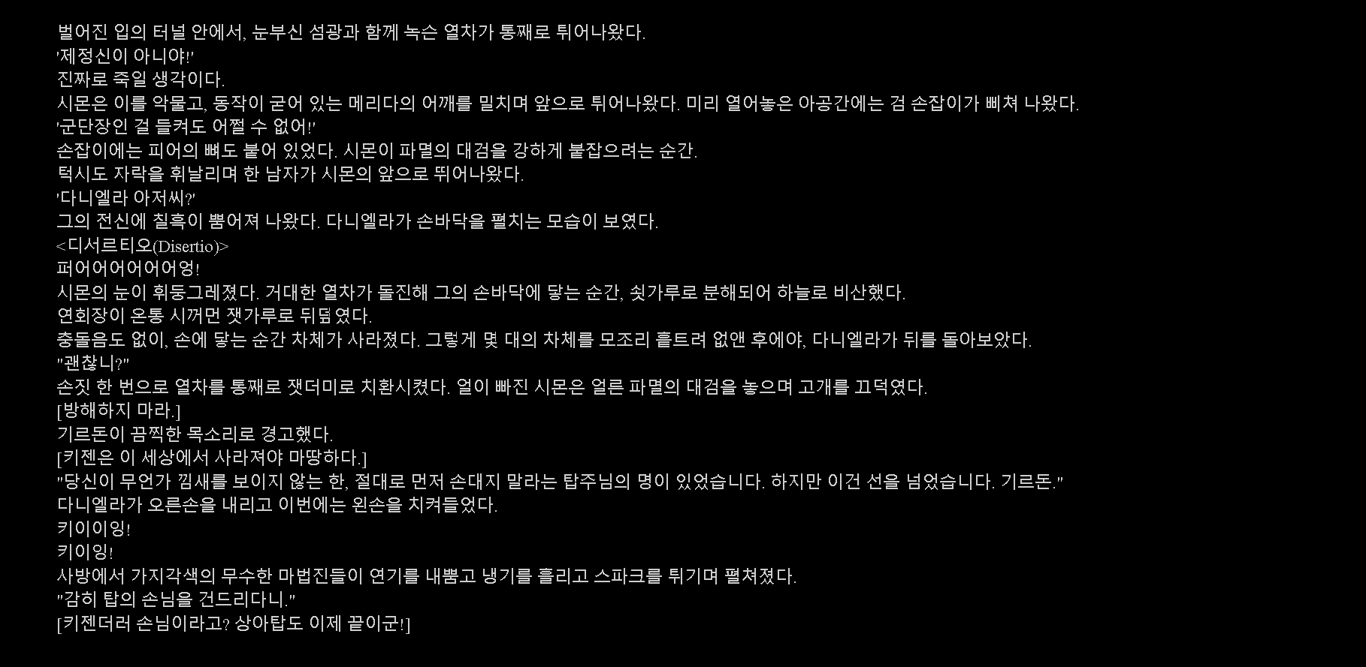 벌어진 입의 터널 안에서, 눈부신 섬광과 함께 녹슨 열차가 통째로 튀어나왔다.
'제정신이 아니야!'
진짜로 죽일 생각이다.
시몬은 이를 악물고, 동작이 굳어 있는 메리다의 어깨를 밀치며 앞으로 튀어나왔다. 미리 열어놓은 아공간에는 검 손잡이가 삐쳐 나왔다.
'군단장인 걸 들켜도 어쩔 수 없어!'
손잡이에는 피어의 뼈도 붙어 있었다. 시몬이 파멸의 대검을 강하게 붙잡으려는 순간.
턱시도 자락을 휘날리며 한 남자가 시몬의 앞으로 뛰어나왔다.
'다니엘라 아저씨?'
그의 전신에 칠흑이 뿜어져 나왔다. 다니엘라가 손바닥을 펼치는 모습이 보였다.
<디서르티오(Disertio)>
퍼어어어어어어엉!
시몬의 눈이 휘둥그레졌다. 거대한 열차가 돌진해 그의 손바닥에 닿는 순간, 쇳가루로 분해되어 하늘로 비산했다.
연회장이 온통 시꺼먼 잿가루로 뒤덮 였다.
충돌음도 없이, 손에 닿는 순간 차체가 사라졌다. 그렇게 몇 대의 차체를 모조리 흩트려 없앤 후에야, 다니엘라가 뒤를 돌아보았다.
"괜찮니?"
손짓 한 번으로 열차를 통째로 잿더미로 치환시켰다. 얼이 빠진 시몬은 얼른 파멸의 대검을 놓으며 고개를 끄덕였다.
[방해하지 마라.]
기르돈이 끔찍한 목소리로 경고했다.
[키젠은 이 세상에서 사라져야 마땅하다.]
"당신이 무언가 낌새를 보이지 않는 한, 절대로 먼저 손대지 말라는 탑주님의 명이 있었습니다. 하지만 이건 선을 넘었습니다. 기르돈."
다니엘라가 오른손을 내리고 이번에는 왼손을 치켜들었다.
키이이잉!
키이잉!
사방에서 가지각색의 무수한 마법진들이 연기를 내뿜고 냉기를 흘리고 스파크를 튀기며 펼쳐졌다.
"감히 탑의 손님을 건드리다니."
[키젠더러 손님이라고? 상아탑도 이제 끝이군!]